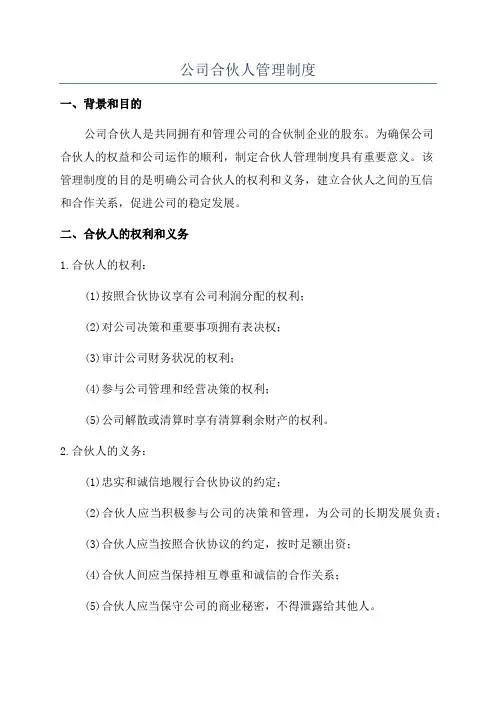 公司合伙人管理制度

一、背景和目的

公司合伙人是共同拥有和管理公司的合伙制企业的股东。为确保公司合伙人的权益和公司运作的顺利，制定合伙人管理制度具有重要意义。该管理制度的目的是明确公司合伙人的权利和义务，建立合伙人之间的互信和合作关系，促进公司的稳定发展。

二、合伙人的权利和义务

1.合伙人的权利：

(1)按照合伙协议享有公司利润分配的权利；

(2)对公司决策和重要事项拥有表决权；

(3)审计公司财务状况的权利；

(4)参与公司管理和经营决策的权利；

(5)公司解散或清算时享有清算剩余财产的权利。

2.合伙人的义务：

(1)忠实和诚信地履行合伙协议的约定；

(2)合伙人应当积极参与公司的决策和管理，为公司的长期发展负责；

(3)合伙人应当按照合伙协议的约定，按时足额出资；

(4)合伙人间应当保持相互尊重和诚信的合作关系；

(5)合伙人应当保守公司的商业秘密，不得泄露给其他人。